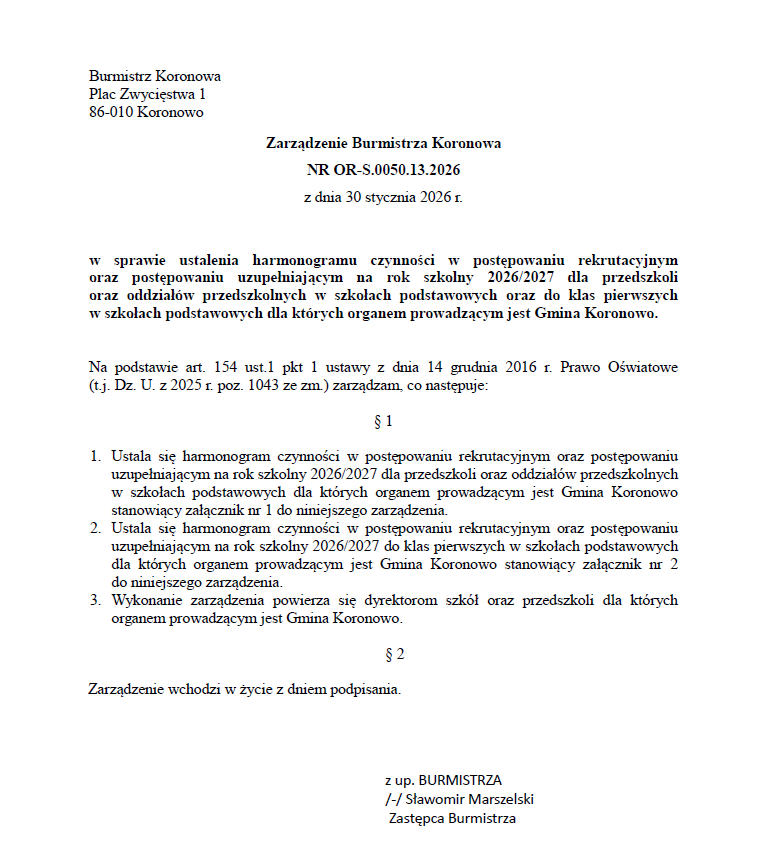 Burmistrz Koronowa
Plac Zwycięstwa 1
86-010 Koronowo

Zarządzenie Burmistrza Koronowa
NR OR-S.0050.13.2026
z dnia 30 stycznia 2026 r.

w sprawie ustalenia harmonogramu czynności w postępowaniu rekrutacyjnym oraz postępowaniu uzupełniającym na rok szkolny 2026/2027 dla przedszkoli oraz oddziałów przedszkolnych w szkołach podstawowych oraz do klas pierwszych w szkołach podstawowych dla których organem prowadzącym jest Gmina Koronowo.

Na podstawie art. 154 ust.1 pkt 1 ustawy z dnia 14 grudnia 2016 r. Prawo Oświatowe (t.j. Dz. U. z 2025 r. poz. 1043 ze zm.) zarządzam, co następuje:

§ 1

1. Ustala się harmonogram czynności w postępowaniu rekrutacyjnym oraz postępowaniu uzupełniającym na rok szkolny 2026/2027 dla przedszkoli oraz oddziałów przedszkolnych w szkołach podstawowych dla których organem prowadzącym jest Gmina Koronowo stanowiący załącznik nr 1 do niniejszego zarządzenia.
2. Ustala się harmonogram czynności w postępowaniu rekrutacyjnym oraz postępowaniu uzupełniającym na rok szkolny 2026/2027 do klas pierwszych w szkołach podstawowych dla których organem prowadzącym jest Gmina Koronowo stanowiący załącznik nr 2 do niniejszego zarządzenia.
3. Wykonanie zarządzenia powierza się dyrektorom szkół oraz przedszkoli dla których organem prowadzącym jest Gmina Koronowo.

§ 2

Zarządzenie wchodzi w życie z dniem podpisania.

z up. BURMISTRZA
/-/ Sławomir Marszelski
Zastępca Burmistrza